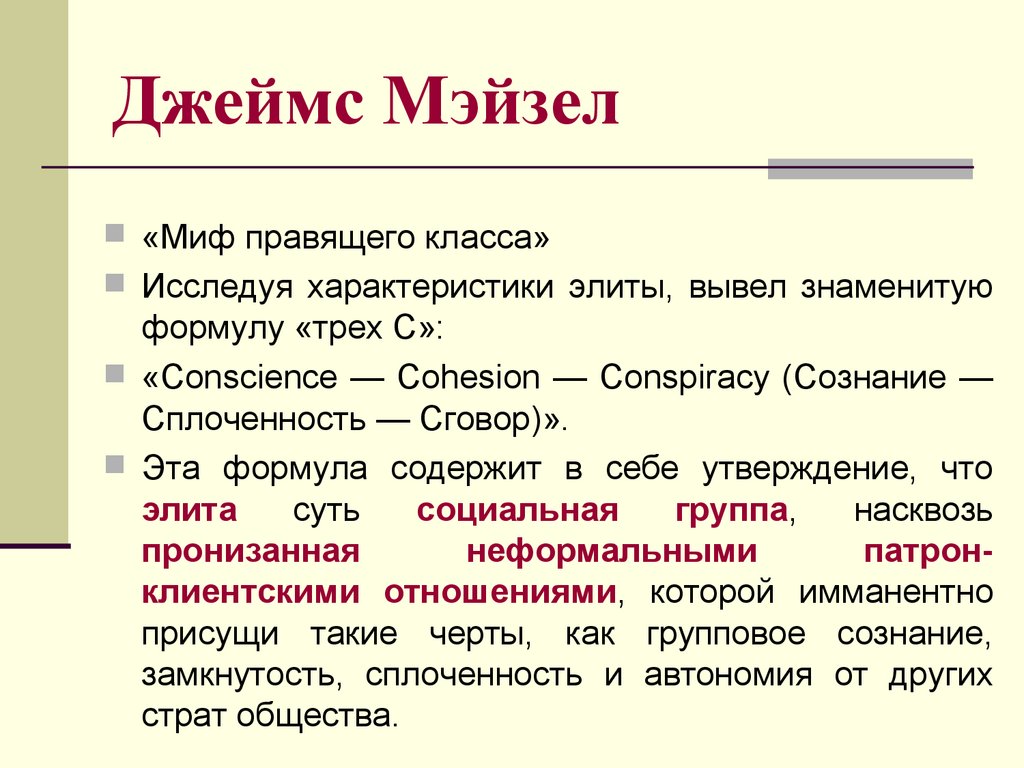 Джеймс Мэйзел

«Миф правящего класса»

Исследуя характеристики элиты, вывел знаменитую формулу «трех С»:

«Conscience — Cohesion — Conspiracy (Сознание — Сплоченность — Сговор)».

Эта формула содержит в себе утверждение, что элита суть социальная группа, насквозь пронизанная неформальными патрон-клиентскими отношениями, которой имманентно присущи такие черты, как групповое сознание, замкнутость, сплоченность и автономия от других страт общества.